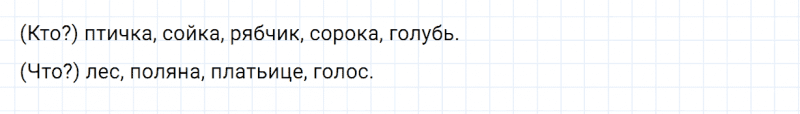 (Кто?) птичка, сойка, рябчик, сорока, голубь.

(Что?) лес, поляна, платьице, голос.